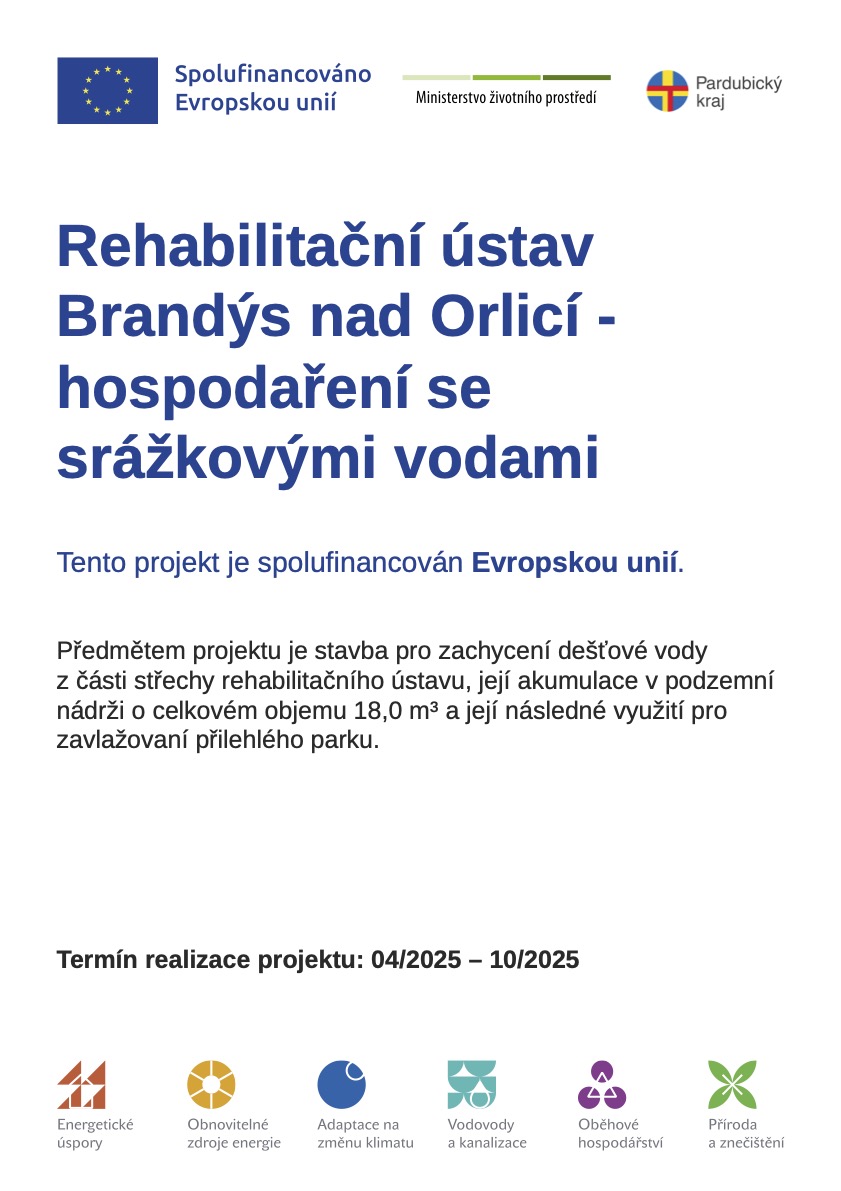 Spolufinancováno
Evropskou unií

Ministerstvo životního prostředí

Pardubický
kraj

Rehabilitační ústav Brandýs nad Orlicí - hospodaření se srážkovými vodami

Tento projekt je spolufinancován Evropskou unií.

Předmětem projektu je stavba pro zachycení dešťové vody z části střechy rehabilitačního ústavu, její akumulace v podzemní nádrži o celkovém objemu 18,0 m³ a její následné využití pro zavlažovaní přilehlého parku.

Termín realizace projektu: 04/2025 – 10/2025

Energetické
úspory

Obnovitelné
zdroje energie

Adaptace na
změnu klimatu

Vodovody
a kanalizace

Oběhové
hospodářství

Příroda
a znečištění